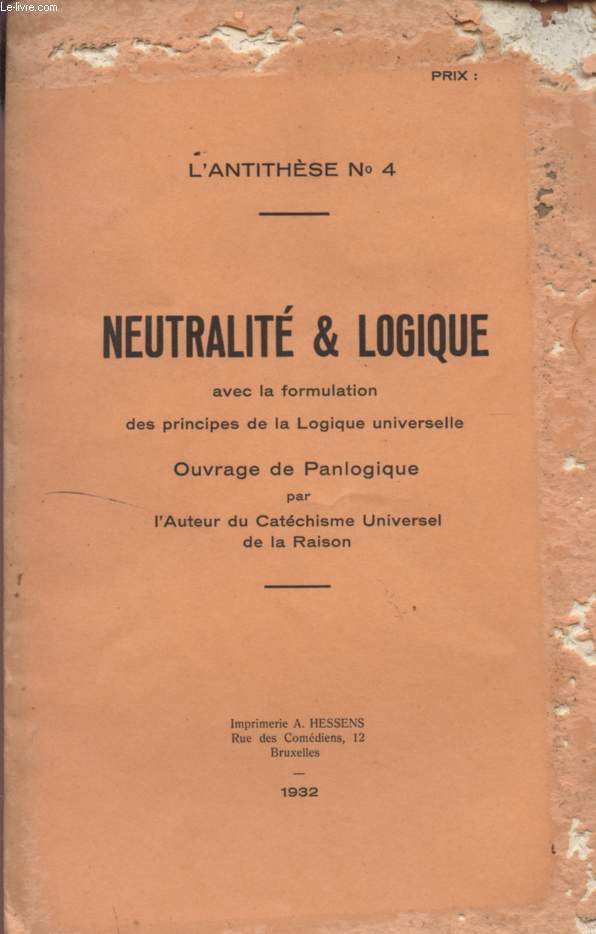 Le-livre.com

PRIX :

L'ANTITHÈSE No 4

NEUTRALITÉ & LOGIQUE

avec la formulation des principes de la Logique universelle

Ouvrage de Panlogique par l'Auteur du Catéchisme Universel de la Raison

Imprimerie A. HESSENS
Rue des Comédiens, 12
Bruxelles
—
1932